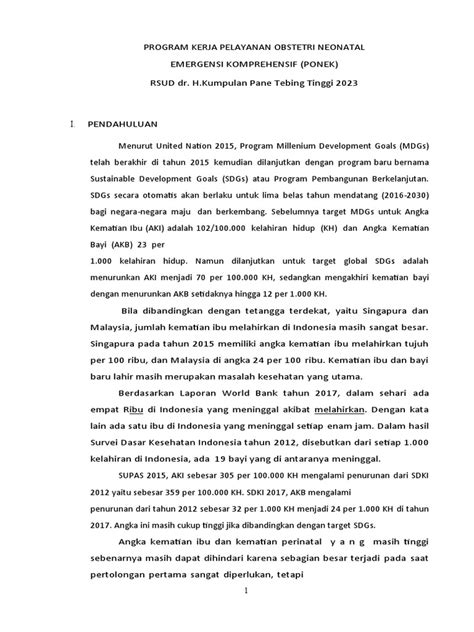 PROGRAM KERJA PELAYANAN OBSTETRI NEONATAL
EMERGENSI KOMPREHENSIF (PONEK)
RSUD dr. H.Kumpulan Pane Tebing Tinggi 2023

I. PENDAHULUAN

Menurut United Nation 2015, Program Millenium Development Goals (MDGs) telah berakhir di tahun 2015 kemudian dilanjutkan dengan program baru bernama Sustainable Development Goals (SDGs) atau Program Pembangunan Berkelanjutan. SDGs secara otomatis akan berlaku untuk lima belas tahun mendatang (2016-2030) bagi negara-negara maju dan berkembang. Sebelumnya target MDGs untuk Angka Kematian Ibu (AKI) adalah 102/100.000 kelahiran hidup (KH) dan Angka Kematian Bayi (AKB) 23 per
1.000 kelahiran hidup. Namun dilanjutkan untuk target global SDGs adalah menurunkan AKI menjadi 70 per 100.000 KH, sedangkan mengakhiri kematian bayi dengan menurunkan AKB setidaknya hingga 12 per 1.000 KH.

Bila dibandingkan dengan tetangga terdekat, yaitu Singapura dan Malaysia, jumlah kematian ibu melahirkan di Indonesia masih sangat besar. Singapura pada tahun 2015 memiliki angka kematian ibu melahirkan tujuh per 100 ribu, dan Malaysia di angka 24 per 100 ribu. Kematian ibu dan bayi baru lahir masih merupakan masalah kesehatan yang utama.

Berdasarkan Laporan World Bank tahun 2017, dalam sehari ada empat Ribu di Indonesia yang meninggal akibat melahirkan. Dengan kata lain ada satu ibu di Indonesia yang meninggal setiap enam jam. Dalam hasil Survei Dasar Kesehatan Indonesia tahun 2012, disebutkan dari setiap 1.000 kelahiran di Indonesia, ada 19 bayi yang di antaranya meninggal.

SUPAS 2015, AKI sebesar 305 per 100.000 KH mengalami penurunan dari SDKI 2012 yaitu sebesar 359 per 100.000 KH. SDKI 2017, AKB mengalami
penurunan dari tahun 2012 sebesar 32 per 1.000 KH menjadi 24 per 1.000 KH di tahun 2017. Angka ini masih cukup tinggi jika dibandingkan dengan target SDGs.

Angka kematian ibu dan kematian perinatal y a n g masih tinggi sebenarnya masih dapat dihindari karena sebagian besar terjadi pada saat pertolongan pertama sangat diperlukan, tetapi

1